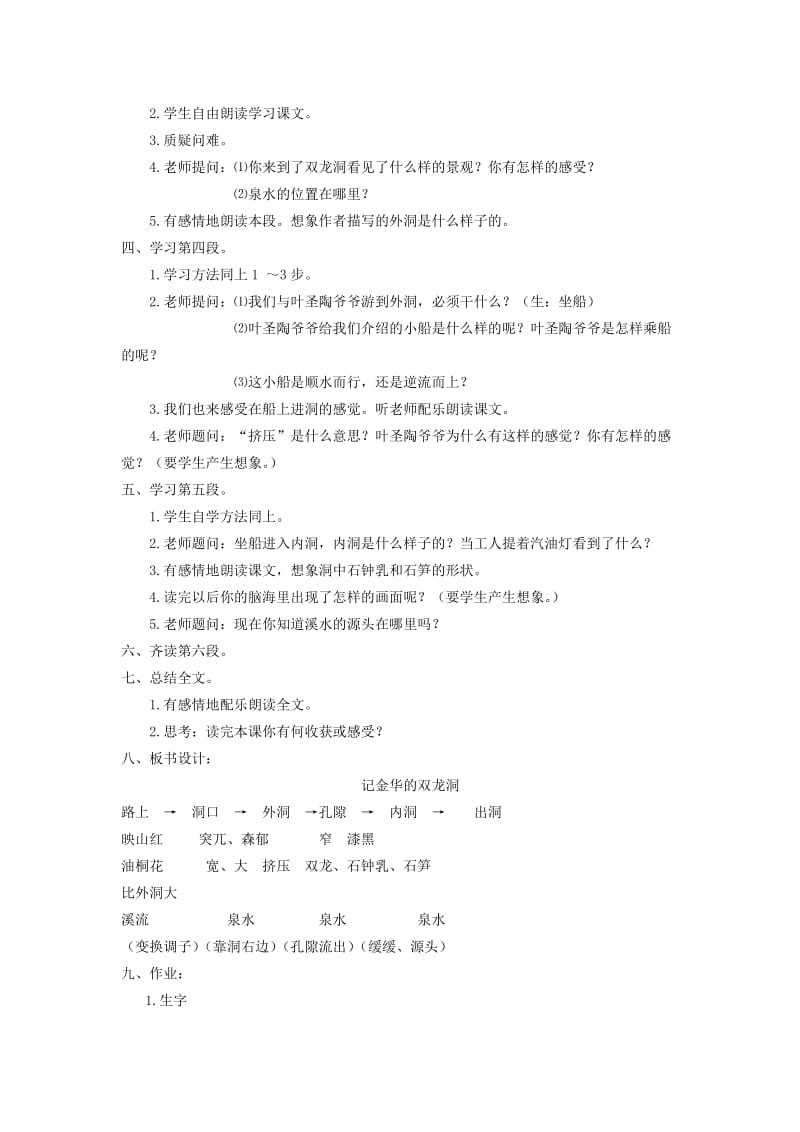 2.学生自由朗读学习课文。

3.质疑问难。

4.老师提问：⑴你来到了双龙洞看见了什么样的景观？你有怎样的感受？

⑵泉水的位置在哪里？

5.有感情地朗读本段。想象作者描写的外洞是什么样子的。

四、学习第四段。

1.学习方法同上 1 ～3 步。

2.老师提问：⑴我们与叶圣陶爷爷游到外洞，必须干什么？（生：坐船）

⑵叶圣陶爷爷给我们介绍的小船是什么样的呢？叶圣陶爷爷是怎样乘船的呢？

⑶这小船是顺水而行，还是逆流而上？

3.我们也来感受在船上进洞的感觉。听老师配乐朗读课文。

4.老师题问：“挤压”是什么意思？叶圣陶爷爷为什么有这样的感觉？你有怎样的感觉？（要学生产生想象。）

五、学习第五段。

1.学生自学方法同上。

2.老师题问：坐船进入内洞，内洞是什么样子的？当工人提着汽油灯看到了什么？

3.有感情地朗读课文，想象洞中石钟乳和石笋的形状。

4.读完以后你的脑海里出现了怎样的画面呢？（要学生产生想象。）

5.老师题问：现在你知道溪水的源头在哪里吗？

六、齐读第六段。

七、总结全文。

1.有感情地配乐朗读全文。

2.思考：读完本课你有何收获或感受？

八、板书设计：

记金华的双龙洞

路上 → 洞口 → 外洞 →孔隙 → 内洞 → 出洞

映山红 突兀、森郁 窄 漆黑

油桐花 宽、大 挤压 双龙、石钟乳、石笋

比外洞大

溪流 泉水 泉水 泉水

（变换调子）（靠洞右边）（孔隙流出）（缓缓、源头）

九、作业：

1.生字